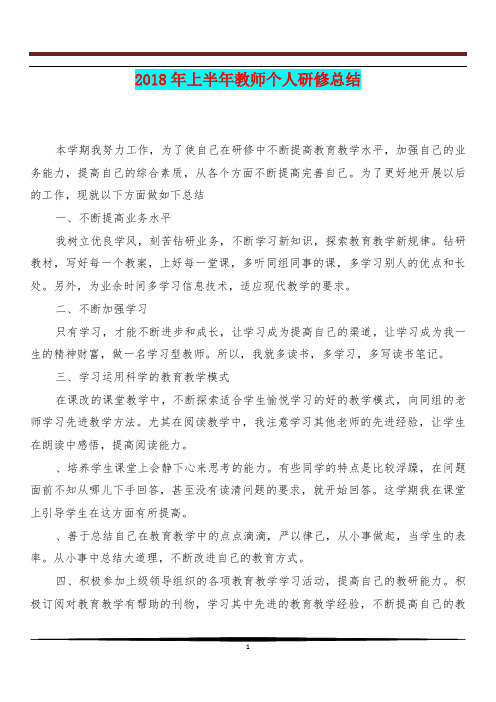 2018年上半年教师个人研修总结

本学期我努力工作，为了使自己在研修中不断提高教育教学水平，加强自己的业务能力，提高自己的综合素质，从各个方面不断提高完善自己。为了更好地开展以后的工作，现就以下方面做如下总结

一、不断提高业务水平

我树立优良学风，刻苦钻研业务，不断学习新知识，探索教育教学新规律。钻研教材，写好每一个教案，上好每一堂课，多听同组同事的课，多学习别人的优点和长处。另外，为业余时间多学习信息技术，适应现代教学的要求。

二、不断加强学习

只有学习，才能不断进步和成长，让学习成为提高自己的渠道，让学习成为我一生的精神财富，做一名学习型教师。所以，我就多读书，多学习，多写读书笔记。

三、学习运用科学的教育教学模式

在课改的课堂教学中，不断探索适合学生愉悦学习的好的教学模式，向同组的老师学习先进教学方法。尤其在阅读教学中，我注意学习其他老师的先进经验，让学生在朗读中感悟，提高阅读能力。

、培养学生课堂上会静下心来思考的能力。有些同学的特点是比较浮躁，在问题面前不知从哪儿下手回答，甚至没有读清问题的要求，就开始回答。这学期我在课堂上引导学生在这方面有所提高。

、善于总结自己在教育教学中的点点滴滴，严以律己，从小事做起，当学生的表率。从小事中总结大道理，不断改进自己的教育方式。

四、积极参加上级领导组织的各项教育教学学习活动，提高自己的教研能力。积极订阅对教育教学有帮助的刊物，学习其中先进的教育教学经验，不断提高自己的教

1